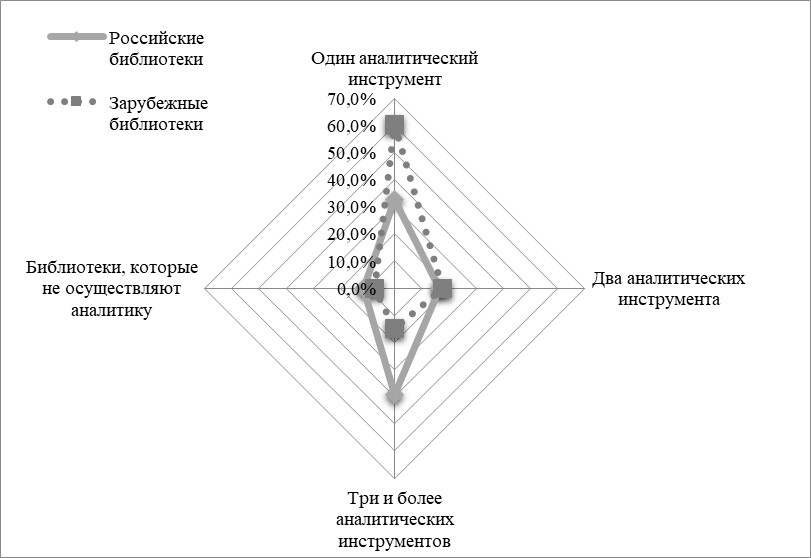 Российские библиотеки

Зарубежные библиотеки

Один аналитический инструмент

70,0%
60,0%
50,0%
40,0%
30,0%
20,0%
10,0%
0,0%

Библиотеки, которые не осуществляют аналитику

Два аналитических инструмента

Три и более аналитических инструментов